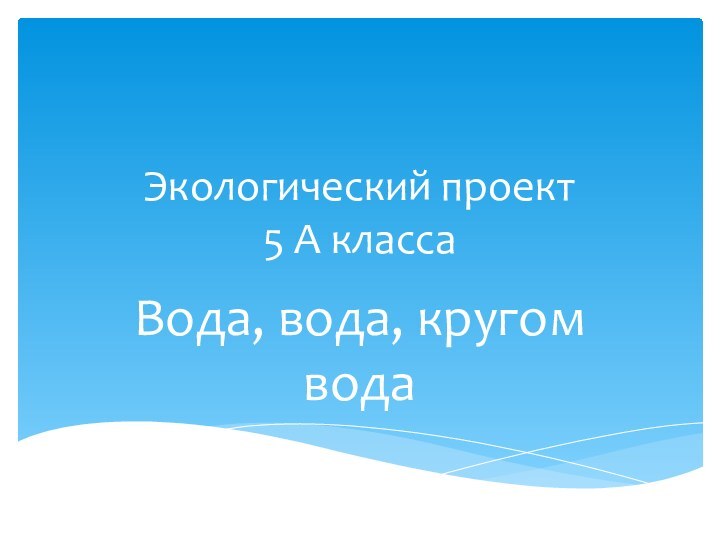 Экологический проект
5 А класса

Вода, вода, кругом вода